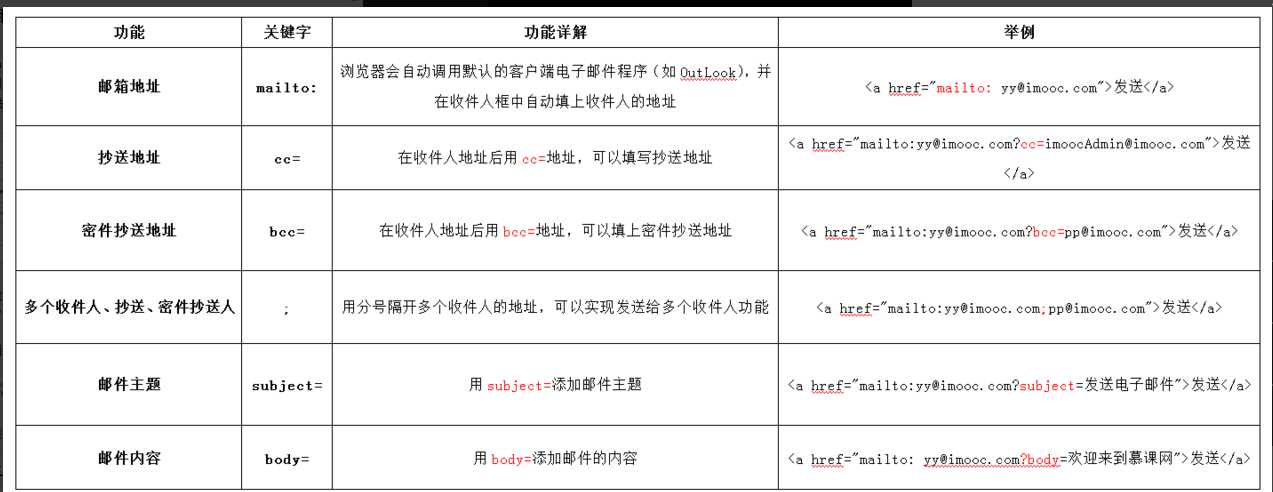 | 功能 | 关键字 | 功能详解 | 举例 |
|---|---|---|---|
| 邮箱地址 | mailto: | 浏览器会自动调用默认的客户端电子邮件程序（如 OutLook），并在收件人框中自动填上收件人的地址 | <a href="mailto: yy@imooc.com">发送</a> |
| 抄送地址 | cc= | 在收件人地址后用 cc=地址，可以填写抄送地址 | <a href="mailto:yy@imooc.com?cc=imoocAdmin@imooc.com">发送</a> |
| 密件抄送地址 | bcc= | 在收件人地址后用 bcc=地址，可以填上密件抄送地址 | <a href="mailto:yy@imooc.com?bcc=pp@imooc.com">发送</a> |
| 多个收件人、抄送、密件抄送人 | ; | 用分号隔开多个收件人的地址，可以实现发送给多个收件人功能 | <a href="mailto:yy@imooc.com;pp@imooc.com">发送</a> |
| 邮件主题 | subject= | 用 subject=添加邮件主题 | <a href="mailto:yy@imooc.com?subject=发送电子邮件">发送</a> |
| 邮件内容 | body= | 用 body=添加邮件的内容 | <a href="mailto: yy@imooc.com?body=欢迎来到慕课网">发送</a> |